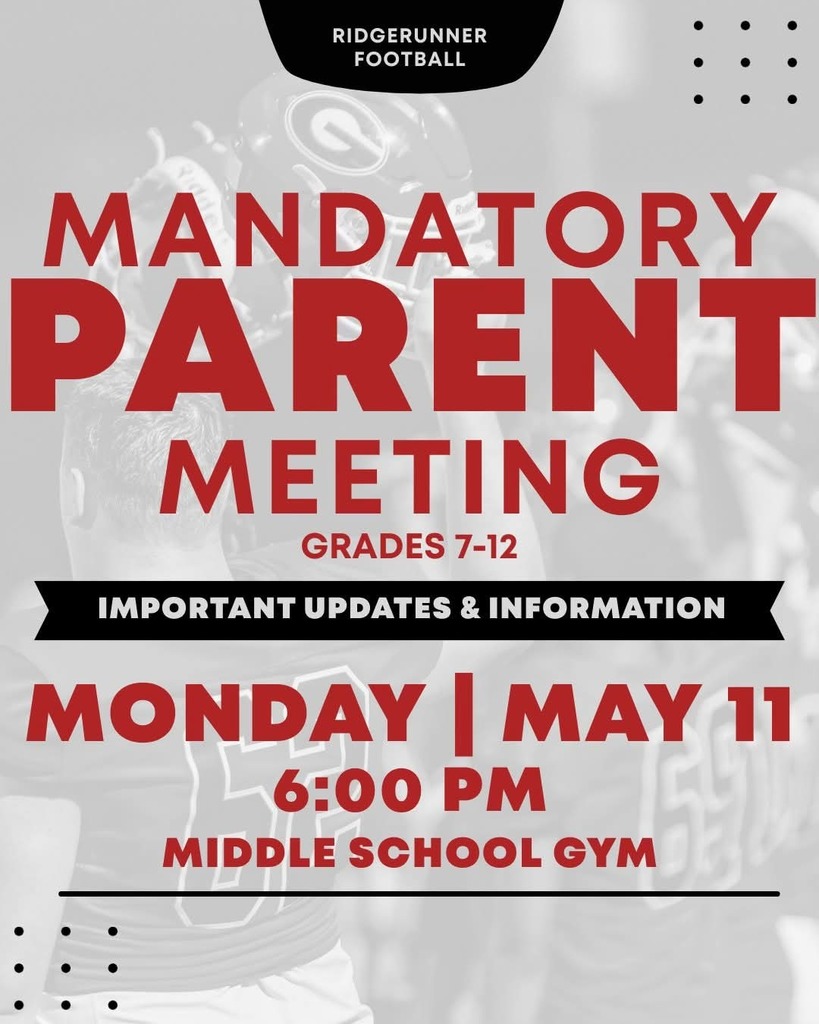 RIDGERUNNER FOOTBALL

MANDATORY
PARENT
MEETING
GRADES 7-12

IMPORTANT UPDATES & INFORMATION

MONDAY | MAY 11
6:00 PM
MIDDLE SCHOOL GYM